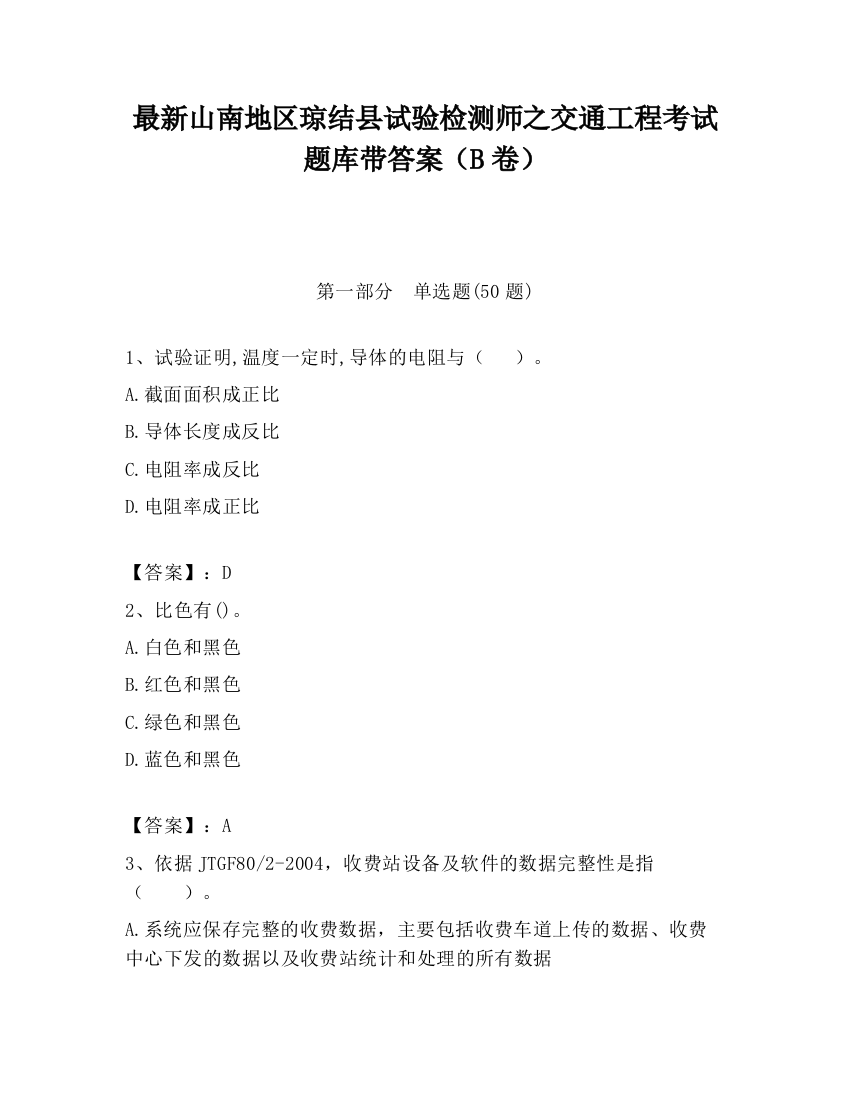 最新山南地区琼结县试验检测师之交通工程考试题库带答案（B卷）

第一部分　单选题(50题)

1、试验证明,温度一定时,导体的电阻与（　　）。

A.截面面积成正比

B.导体长度成反比

C.电阻率成反比

D.电阻率成正比

【答案】：D

2、比色有()。

A.白色和黑色

B.红色和黑色

C.绿色和黑色

D.蓝色和黑色

【答案】：A

3、依据JTGF80/2-2004，收费站设备及软件的数据完整性是指（　　）。

A.系统应保存完整的收费数据，主要包括收费车道上传的数据、收费中心下发的数据以及收费站统计和处理的所有数据